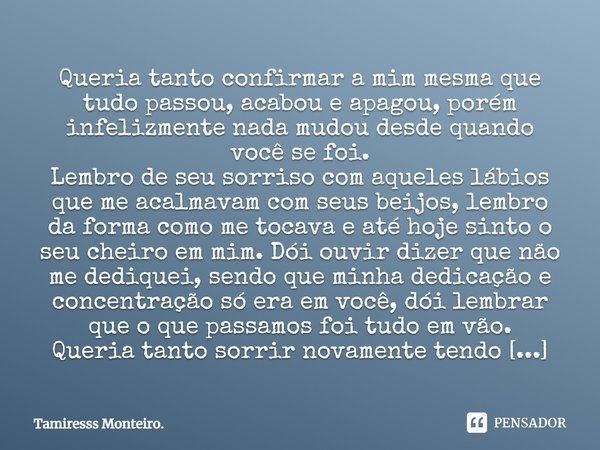 Queria tanto confirmar a mim mesma que tudo passou, acabou e apagou, porém infelizmente nada mudou desde quando você se foi.
Lembro de seu sorriso com aqueles lábios que me acalmavam com seus beijos, lembro da forma como me tocava e até hoje sinto o seu cheiro em mim. Dói ouvir dizer que não me dediquei, sendo que minha dedicação e concentração só era em você, dói lembrar que o que passamos foi tudo em vão.
Queria tanto sorrir novamente tendo [...]

Tamiresss Monteiro.

PENSADOR